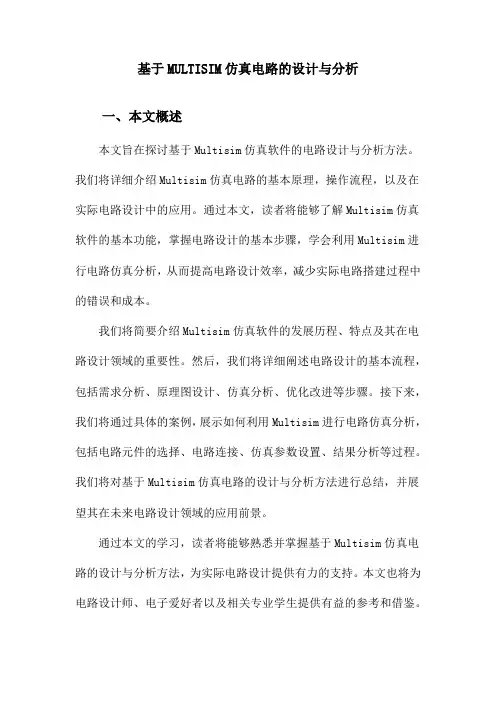 基于MULTISIM仿真电路的设计与分析

一、本文概述

本文旨在探讨基于Multisim仿真软件的电路设计与分析方法。我们将详细介绍Multisim仿真电路的基本原理，操作流程，以及在实际电路设计中的应用。通过本文，读者将能够了解Multisim仿真软件的基本功能，掌握电路设计的基本步骤，学会利用Multisim进行电路仿真分析，从而提高电路设计效率，减少实际电路搭建过程中的错误和成本。

我们将简要介绍Multisim仿真软件的发展历程、特点及其在电路设计领域的重要性。然后，我们将详细阐述电路设计的基本流程，包括需求分析、原理图设计、仿真分析、优化改进等步骤。接下来，我们将通过具体的案例，展示如何利用Multisim进行电路仿真分析，包括电路元件的选择、电路连接、仿真参数设置、结果分析等过程。我们将对基于Multisim仿真电路的设计与分析方法进行总结，并展望其在未来电路设计领域的应用前景。

通过本文的学习，读者将能够熟悉并掌握基于Multisim仿真电路的设计与分析方法，为实际电路设计提供有力的支持。本文也将为电路设计师、电子爱好者以及相关专业学生提供有益的参考和借鉴。